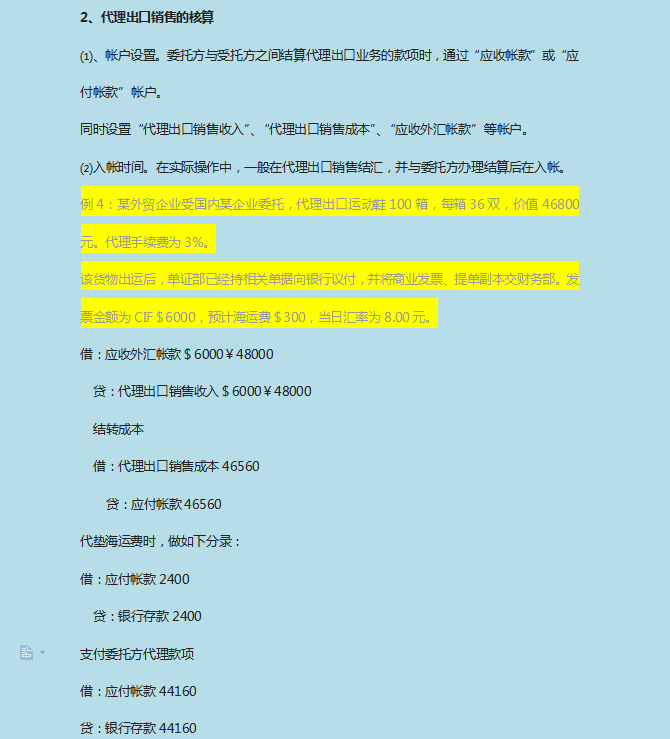 2、代理出口销售的核算

⑴、帐户设置。委托方与受托方之间结算代理出口业务的款项时，通过“应收帐款”或“应付帐款”帐户。

同时设置“代理出口销售收入”、“代理出口销售成本”、“应收外汇帐款”等帐户。

⑵入帐时间。在实际操作中，一般在代理出口销售结汇，并与委托方办理结算后在入帐。

例 4：某外贸企业受国内某企业委托，代理出口运动鞋 100 箱，每箱 36 双，价值 46800 元。代理手续费为 3%。

该货物出运后，单证部已经持相关单据向银行议付，并将商业发票、提单副本交财务部。发票金额为 CIF＄6000，预计海运费＄300，当日汇率为 8.00 元。

借：应收外汇帐款＄6000￥48000

贷：代理出口销售收入＄6000￥48000

结转成本

借：代理出口销售成本 46560

贷：应付帐款 46560

代垫海运费时，做如下分录：

借：应付帐款 2400

贷：银行存款 2400

支付委托方代理款项

借：应付帐款 44160

贷：银行存款 44160